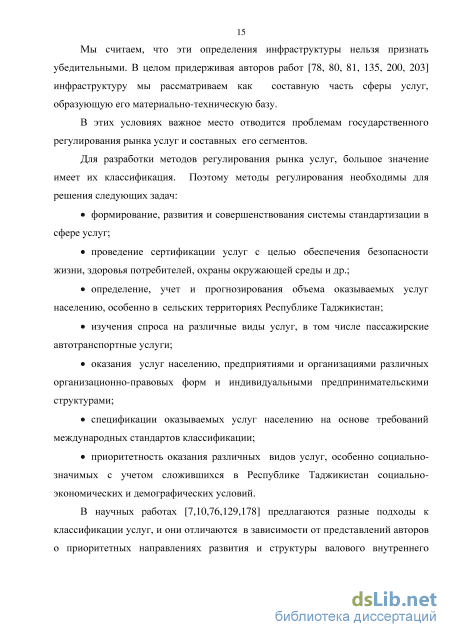 15

Мы считаем, что эти определения инфраструктуры нельзя признать убедительными. В целом придерживая авторов работ [78, 80, 81, 135, 200, 203] инфраструктуру мы рассматриваем как составную часть сферы услуг, образующую его материально-техническую базу.

В этих условиях важное место отводится проблемам государственного регулирования рынка услуг и составных его сегментов.

Для разработки методов регулирования рынка услуг, большое значение имеет их классификация. Поэтому методы регулирования необходимы для решения следующих задач:

• формирование, развития и совершенствования системы стандартизации в сфере услуг;

• проведение сертификации услуг с целью обеспечения безопасности жизни, здоровья потребителей, охраны окружающей среды и др.;

• определение, учет и прогнозирования объема оказываемых услуг населению, особенно в сельских территориях Республике Таджикистан;

• изучения спроса на различные виды услуг, в том числе пассажирские автотранспортные услуги;

• оказания услуг населению, предприятиями и организациями различных организационно-правовых форм и индивидуальными предпринимательскими структурами;

• спецификации оказываемых услуг населению на основе требований международных стандартов классификации;

• приоритетность оказания различных видов услуг, особенно социально-значимых с учетом сложившихся в Республике Таджикистан социально-экономических и демографических условий.

В научных работах [7,10,76,129,178] предлагаются разные подходы к классификации услуг, и они отличаются в зависимости от представлений авторов о приоритетных направлениях развития и структуры валового внутреннего

dsLib.net
библиотека диссертаций